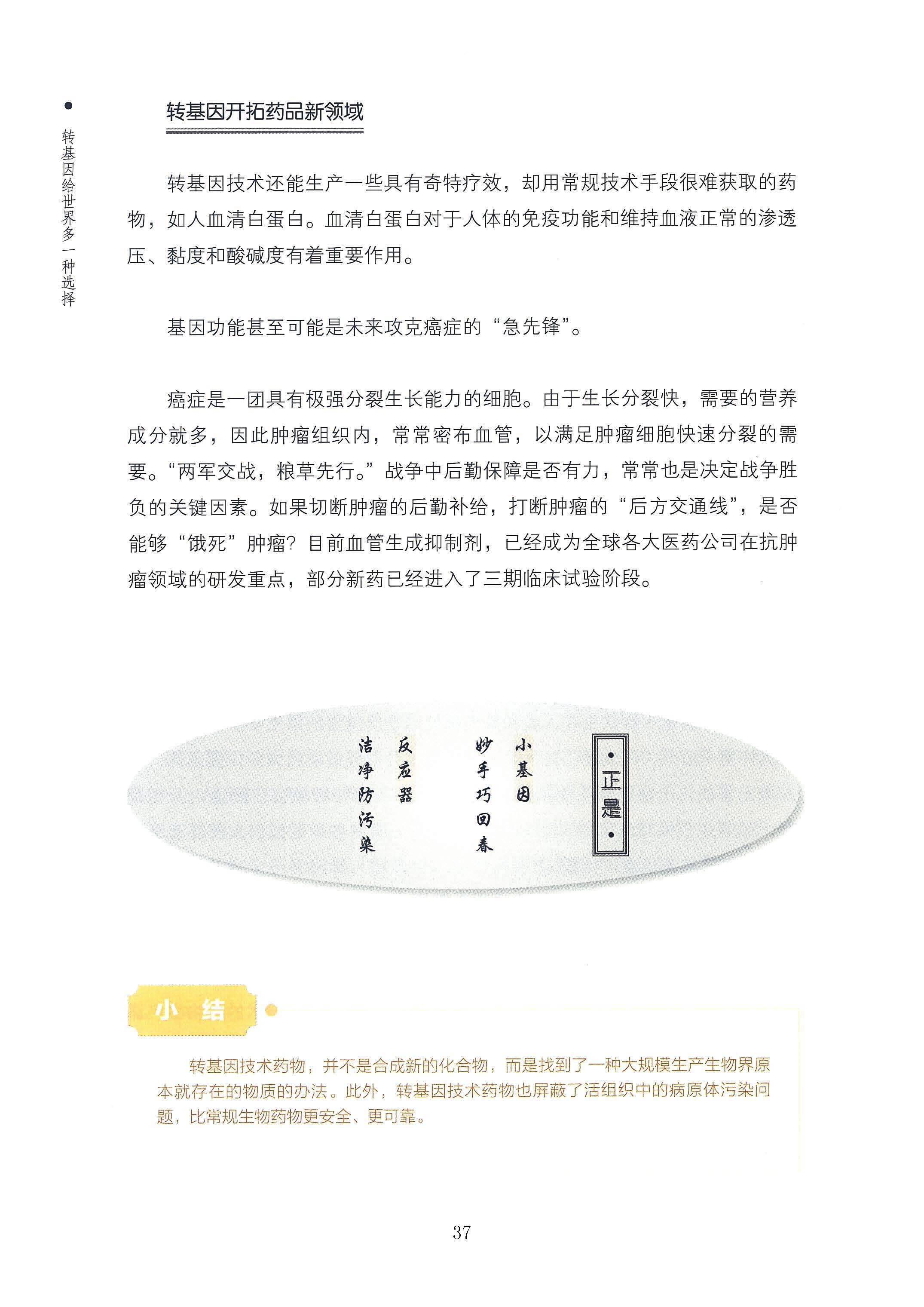 转基因给世界多一种选择

转基因开拓药品新领域

转基因技术还能生产一些具有奇特疗效，却用常规技术手段很难获取的药物，如人血清白蛋白。血清白蛋白对于人体的免疫功能和维持血液正常的渗透压、黏度和酸碱度有着重要作用。

基因功能甚至可能是未来攻克癌症的“急先锋”。

癌症是一团具有极强分裂生长能力的细胞。由于生长分裂快，需要的营养成分就多，因此肿瘤组织内，常常密布血管，以满足肿瘤细胞快速分裂的需要。“两军交战，粮草先行。”战争中后勤保障是否有力，常常也是决定战争胜负的关键因素。如果切断肿瘤的后勤补给，打断肿瘤的“后方交通线”，是否能够“饿死”肿瘤？目前血管生成抑制剂，已经成为全球各大医药公司在抗肿瘤领域的研发重点，部分新药已经进入了三期临床试验阶段。

·正是·

小基因
妙手巧回春
反应器
洁净防污染

小 结

转基因技术药物，并不是合成新的化合物，而是找到了一种大规模生产生物界原本就存在的物质的办法。此外，转基因技术药物也屏蔽了活组织中的病原体污染问题，比常规生物药物更安全、更可靠。

37